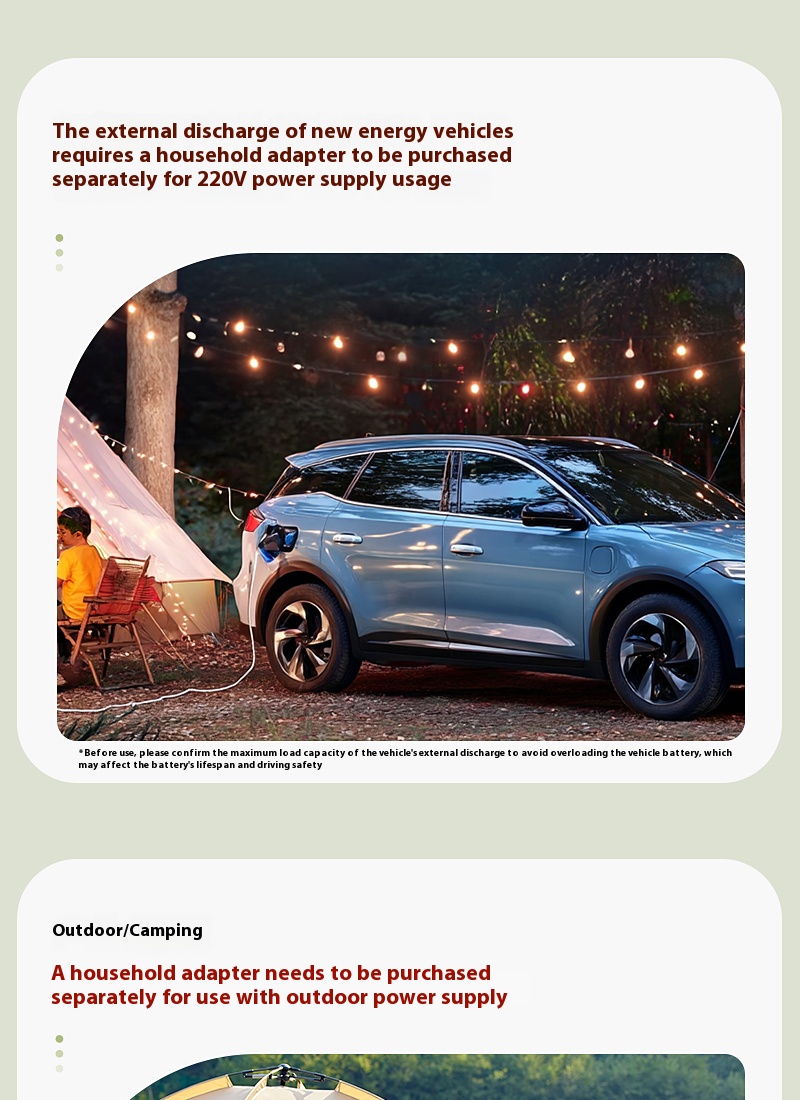 The external discharge of new energy vehicles requires a household adapter to be purchased separately for 220V power supply usage

*Before use, please confirm the maximum load capacity of the vehicle's external discharge to avoid overloading the vehicle battery, which may affect the battery's lifespan and driving safety

Outdoor/Camping

A household adapter needs to be purchased separately for use with outdoor power supply